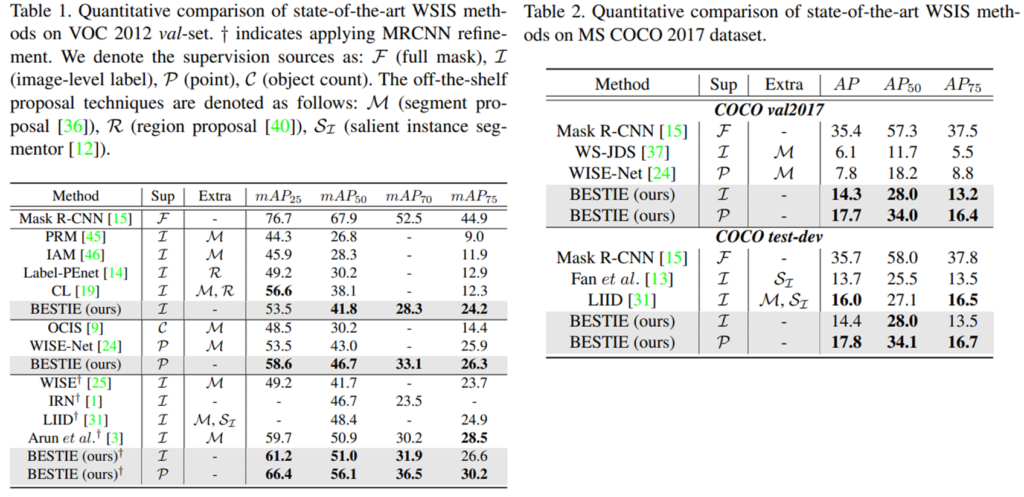 Table 1. Quantitative comparison of state-of-the-art WSIS methods on VOC 2012 val-set. † indicates applying MRCNN refinement. We denote the supervision sources as: $\mathcal{F}$ (full mask), $\mathcal{I}$ (image-level label), $\mathcal{P}$ (point), $\mathcal{C}$ (object count). The off-the-shelf proposal techniques are denoted as follows: $\mathcal{M}$ (segment proposal [36]), $\mathcal{R}$ (region proposal [40]), $\mathcal{S_I}$ (salient instance segmentor [12]).

| Method | Sup | Extra | $mAP_{25}$ | $mAP_{50}$ | $mAP_{70}$ | $mAP_{75}$ |
|---|---|---|---|---|---|---|
| Mask R-CNN [15] | $\mathcal{F}$ | - | 76.7 | 67.9 | 52.5 | 44.9 |
| PRM [45] | $\mathcal{I}$ | $\mathcal{M}$ | 44.3 | 26.8 | - | 9.0 |
| IAM [46] | $\mathcal{I}$ | $\mathcal{M}$ | 45.9 | 28.3 | - | 11.9 |
| Label-PEnet [14] | $\mathcal{I}$ | $\mathcal{R}$ | 49.2 | 30.2 | - | 12.9 |
| CL [19] | $\mathcal{I}$ | $\mathcal{M}, \mathcal{R}$ | 56.6 | 38.1 | - | 12.3 |
| BESTIE (ours) | $\mathcal{I}$ | - | 53.5 | 41.8 | 28.3 | 24.2 |
| OCIS [9] | $\mathcal{C}$ | $\mathcal{M}$ | 48.5 | 30.2 | - | 14.4 |
| WISE-Net [24] | $\mathcal{P}$ | $\mathcal{M}$ | 53.5 | 43.0 | - | 25.9 |
| BESTIE (ours) | $\mathcal{P}$ | - | 58.6 | 46.7 | 33.1 | 26.3 |
| WISE$^{\dagger}$ [25] | $\mathcal{I}$ | $\mathcal{M}$ | 49.2 | 41.7 | - | 23.7 |
| IRN$^{\dagger}$ [1] | $\mathcal{I}$ | - | - | 46.7 | 23.5 | - |
| LIID$^{\dagger}$ [31] | $\mathcal{I}$ | $\mathcal{M}, \mathcal{S_I}$ | - | 48.4 | - | 24.9 |
| Arun et al.$^{\dagger}$ [3] | $\mathcal{I}$ | $\mathcal{M}$ | 59.7 | 50.9 | 30.2 | 28.5 |
| BESTIE (ours)$^{\dagger}$ | $\mathcal{I}$ | - | 61.2 | 51.0 | 31.9 | 26.6 |
| BESTIE (ours)$^{\dagger}$ | $\mathcal{P}$ | - | 66.4 | 56.1 | 36.5 | 30.2 |

Table 2. Quantitative comparison of state-of-the-art WSIS methods on MS COCO 2017 dataset.

| Method | Sup | Extra | $AP$ | $AP_{50}$ | $AP_{75}$ |
|---|---|---|---|---|---|
| COCO val2017 | | | | | |
| Mask R-CNN [15] | $\mathcal{F}$ | - | 35.4 | 57.3 | 37.5 |
| WS-JDS [37] | $\mathcal{I}$ | $\mathcal{M}$ | 6.1 | 11.7 | 5.5 |
| WISE-Net [24] | $\mathcal{P}$ | $\mathcal{M}$ | 7.8 | 18.2 | 8.8 |
| BESTIE (ours) | $\mathcal{I}$ | - | 14.3 | 28.0 | 13.2 |
| BESTIE (ours) | $\mathcal{P}$ | - | 17.7 | 34.0 | 16.4 |
| COCO test-dev | | | | | |
| Mask R-CNN [15] | $\mathcal{F}$ | - | 35.7 | 58.0 | 37.8 |
| Fan et al. [13] | $\mathcal{I}$ | $\mathcal{S_I}$ | 13.7 | 25.5 | 13.5 |
| LIID [31] | $\mathcal{I}$ | $\mathcal{M}, \mathcal{S_I}$ | 16.0 | 27.1 | 16.5 |
| BESTIE (ours) | $\mathcal{I}$ | - | 14.4 | 28.0 | 13.5 |
| BESTIE (ours) | $\mathcal{P}$ | - | 17.8 | 34.1 | 16.7 |